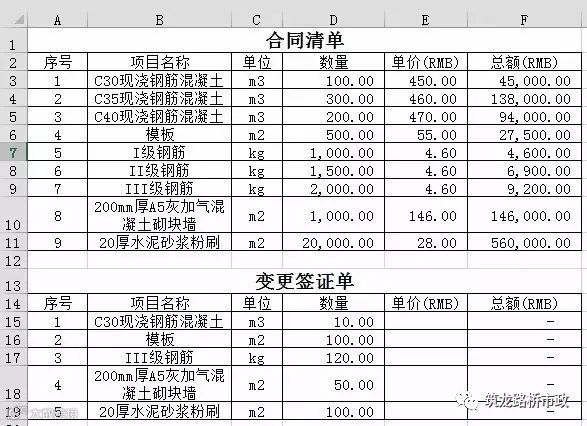 | | A | B | C | D | E | F |
|---|---|---|---|---|---|---|
| 1 | 合同清单 | | | | | |
| 2 | 序号 | 项目名称 | 单位 | 数量 | 单价(RMB) | 总额(RMB) |
| 3 | 1 | C30现浇钢筋混凝土 | m3 | 100.00 | 450.00 | 45,000.00 |
| 4 | 2 | C35现浇钢筋混凝土 | m3 | 300.00 | 460.00 | 138,000.00 |
| 5 | 3 | C40现浇钢筋混凝土 | m3 | 200.00 | 470.00 | 94,000.00 |
| 6 | 4 | 模板 | m2 | 500.00 | 55.00 | 27,500.00 |
| 7 | 5 | I级钢筋 | kg | 1,000.00 | 4.60 | 4,600.00 |
| 8 | 6 | II级钢筋 | kg | 1,500.00 | 4.60 | 6,900.00 |
| 9 | 7 | III级钢筋 | kg | 2,000.00 | 4.60 | 9,200.00 |
| 10 | 8 | 200mm厚A5灰加气混凝土砌块墙 | m2 | 1,000.00 | 146.00 | 146,000.00 |
| 11 | 9 | 20厚水泥砂浆粉刷 | m2 | 20,000.00 | 28.00 | 560,000.00 |
| 12 | | | | | | |
| 13 | 变更签证单 | | | | | |
| 14 | 序号 | 项目名称 | 单位 | 数量 | 单价(RMB) | 总额(RMB) |
| 15 | 1 | C30现浇钢筋混凝土 | m3 | 10.00 | | - |
| 16 | 2 | 模板 | m2 | 100.00 | | - |
| 17 | 3 | III级钢筋 | kg | 120.00 | | - |
| 18 | 4 | 200mm厚A5灰加气混凝土砌块墙 | m2 | 50.00 | | - |
| 19 | 5 | 20厚水泥砂浆粉刷 | m2 | 100.00 | | - |

筑龙路桥市政